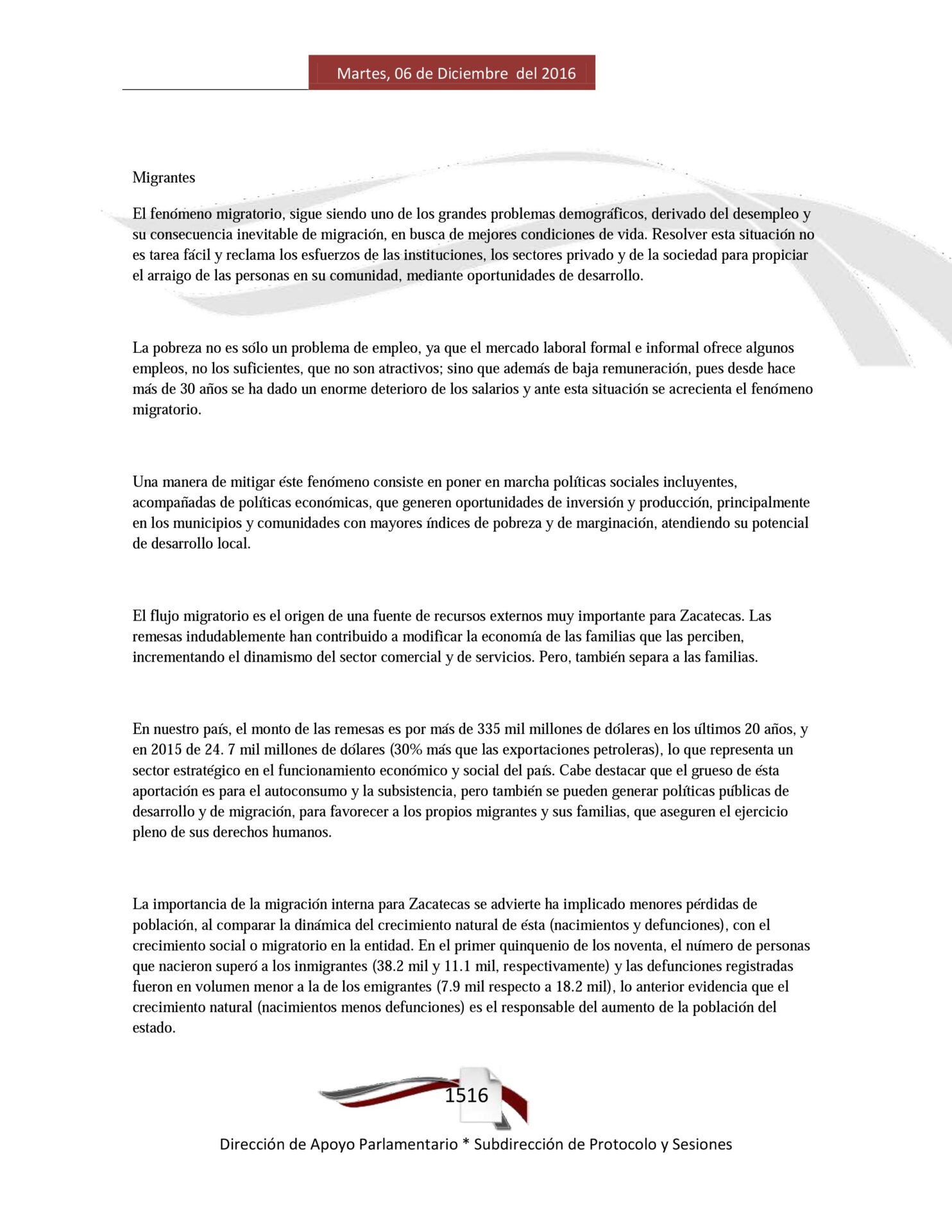 Martes, 06 de Diciembre del 2016

Migrantes

El fenómeno migratorio, sigue siendo uno de los grandes problemas demográficos, derivado del desempleo y su consecuencia inevitable de migración, en busca de mejores condiciones de vida. Resolver esta situación no es tarea fácil y reclama los esfuerzos de las instituciones, los sectores privado y de la sociedad para propiciar el arraigo de las personas en su comunidad, mediante oportunidades de desarrollo.

La pobreza no es sólo un problema de empleo, ya que el mercado laboral formal e informal ofrece algunos empleos, no los suficientes, que no son atractivos; sino que además de baja remuneración, pues desde hace más de 30 años se ha dado un enorme deterioro de los salarios y ante esta situación se acrecienta el fenómeno migratorio.

Una manera de mitigar éste fenómeno consiste en poner en marcha políticas sociales incluyentes, acompañadas de políticas económicas, que generen oportunidades de inversión y producción, principalmente en los municipios y comunidades con mayores índices de pobreza y de marginación, atendiendo su potencial de desarrollo local.

El flujo migratorio es el origen de una fuente de recursos externos muy importante para Zacatecas. Las remesas indudablemente han contribuido a modificar la economía de las familias que las perciben, incrementando el dinamismo del sector comercial y de servicios. Pero, también separa a las familias.

En nuestro país, el monto de las remesas es por más de 335 mil millones de dólares en los últimos 20 años, y en 2015 de 24. 7 mil millones de dólares (30% más que las exportaciones petroleras), lo que representa un sector estratégico en el funcionamiento económico y social del país. Cabe destacar que el grueso de ésta aportación es para el autoconsumo y la subsistencia, pero también se pueden generar políticas públicas de desarrollo y de migración, para favorecer a los propios migrantes y sus familias, que aseguren el ejercicio pleno de sus derechos humanos.

La importancia de la migración interna para Zacatecas se advierte ha implicado menores pérdidas de población, al comparar la dinámica del crecimiento natural de ésta (nacimientos y defunciones), con el crecimiento social o migratorio en la entidad. En el primer quinquenio de los noventa, el número de personas que nacieron superó a los inmigrantes (38.2 mil y 11.1 mil, respectivamente) y las defunciones registradas fueron en volumen menor a la de los emigrantes (7.9 mil respecto a 18.2 mil), lo anterior evidencia que el crecimiento natural (nacimientos menos defunciones) es el responsable del aumento de la población del estado.

1516

Dirección de Apoyo Parlamentario * Subdirección de Protocolo y Sesiones